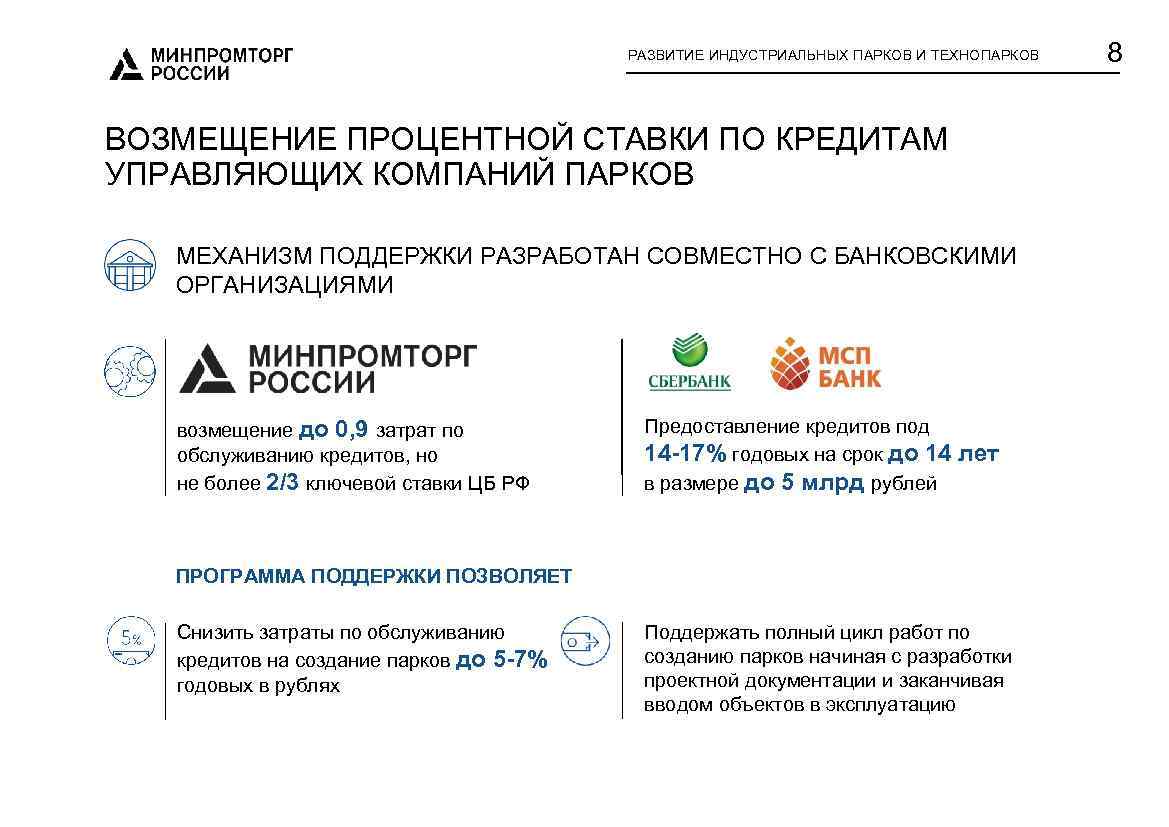 МИНПРОМТОРГ РОССИИ

РАЗВИТИЕ ИНДУСТРИАЛЬНЫХ ПАРКОВ И ТЕХНОПАРКОВ

8

ВОЗМЕЩЕНИЕ ПРОЦЕНТНОЙ СТАВКИ ПО КРЕДИТАМ УПРАВЛЯЮЩИХ КОМПАНИЙ ПАРКОВ

МЕХАНИЗМ ПОДДЕРЖКИ РАЗРАБОТАН СОВМЕСТНО С БАНКОВСКИМИ ОРГАНИЗАЦИЯМИ

МИНПРОМТОРГ РОССИИ

возмещение до 0,9 затрат по обслуживанию кредитов, но не более 2/3 ключевой ставки ЦБ РФ

СБЕРБАНК

МСП БАНК

Предоставление кредитов под 14-17% годовых на срок до 14 лет в размере до 5 млрд рублей

ПРОГРАММА ПОДДЕРЖКИ ПОЗВОЛЯЕТ

5%

Снизить затраты по обслуживанию кредитов на создание парков до 5-7% годовых в рублях

Поддержать полный цикл работ по созданию парков начиная с разработки проектной документации и заканчивая вводом объектов в эксплуатацию